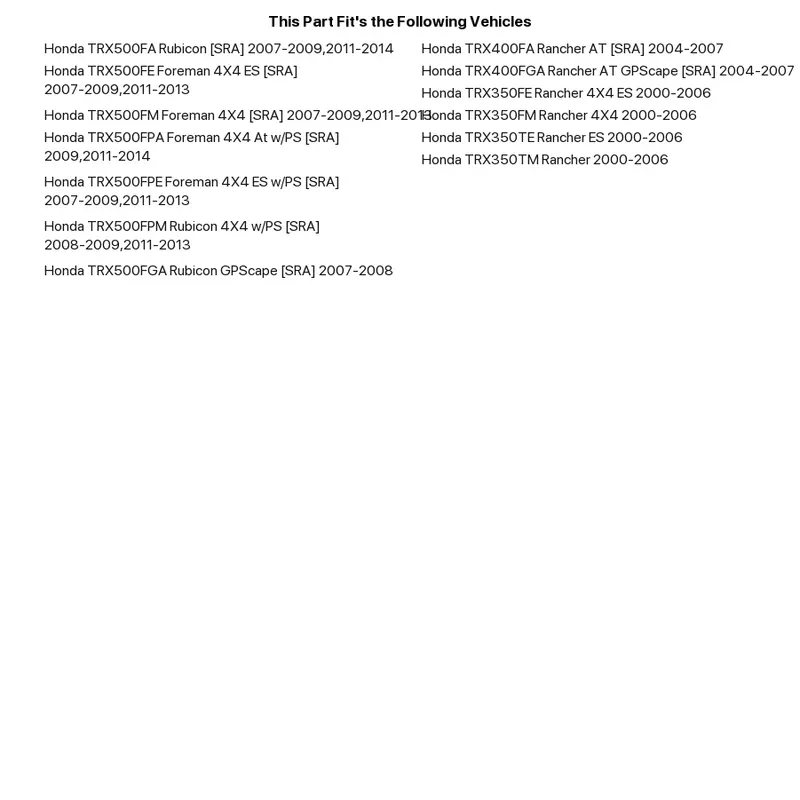 This Part Fit's the Following Vehicles

Honda TRX500FA Rubicon [SRA] 2007-2009,2011-2014
Honda TRX500FE Foreman 4X4 ES [SRA] 2007-2009,2011-2013
Honda TRX500FM Foreman 4X4 [SRA] 2007-2009,2011-2013
Honda TRX500FPA Foreman 4X4 At w/PS [SRA] 2009,2011-2014
Honda TRX500FPE Foreman 4X4 ES w/PS [SRA] 2007-2009,2011-2013
Honda TRX500FPM Rubicon 4X4 w/PS [SRA] 2008-2009,2011-2013
Honda TRX500FGA Rubicon GPScape [SRA] 2007-2008

Honda TRX400FA Rancher AT [SRA] 2004-2007
Honda TRX400FGA Rancher AT GPScape [SRA] 2004-2007
Honda TRX350FE Rancher 4X4 ES 2000-2006
Honda TRX350FM Rancher 4X4 2000-2006
Honda TRX350TE Rancher ES 2000-2006
Honda TRX350TM Rancher 2000-2006